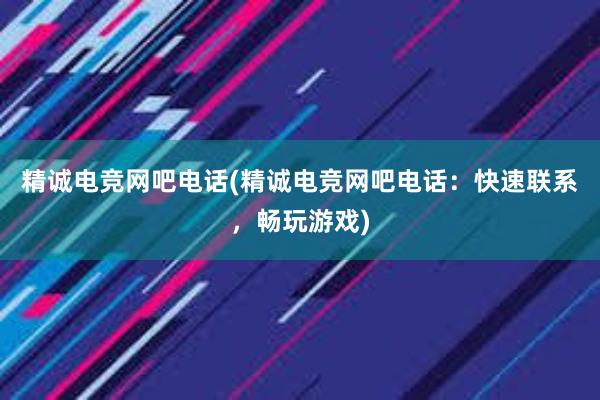 精诚电竞网吧电话(精诚电竞网吧电话：快速联系，畅玩游戏)